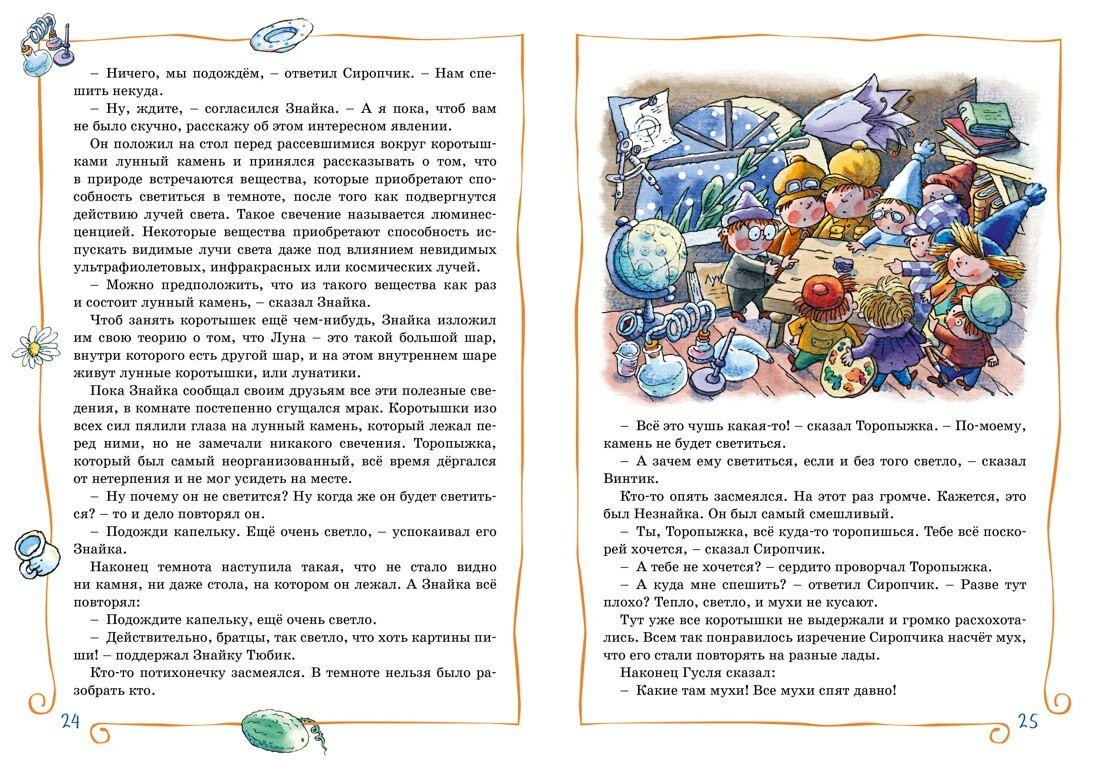 – Ничего, мы подождём, – ответил Сиропчик. – Нам спешить некуда.

– Ну, ждите, – согласился Знайка. – А я пока, чтоб вам не было скучно, расскажу об этом интересном явлении.

Он положил на стол перед рассевшимися вокруг коротышками лунный камень и принялся рассказывать о том, что в природе встречаются вещества, которые приобретают способность светиться в темноте, после того как подвергнутся действию лучей света. Такое свечение называется люминесценцией. Некоторые вещества приобретают способность испускать видимые лучи света даже под влиянием невидимых ультрафиолетовых, инфракрасных или космических лучей.

– Можно предположить, что из такого вещества как раз и состоит лунный камень, – сказал Знайка.

Чтоб занять коротышек ещё чем-нибудь, Знайка изложил им свою теорию о том, что Луна – это такой большой шар, внутри которого есть другой шар, и на этом внутреннем шаре живут лунные коротышки, или лунатики.

Пока Знайка сообщал своим друзьям все эти полезные сведения, в комнате постепенно сгущался мрак. Коротышки изо всех сил пялили глаза на лунный камень, который лежал перед ними, но не замечали никакого свечения. Торопыжка, который был самый неорганизованный, всё время дёргался от нетерпения и не мог усидеть на месте.

– Ну почему он не светится? Ну когда же он будет светиться? – то и дело повторял он.

– Подожди капельку. Ещё очень светло, – успокаивал его Знайка.

Наконец темнота наступила такая, что не стало видно ни камня, ни даже стола, на котором он лежал. А Знайка всё повторял:

– Подождите капельку, ещё очень светло.

– Действительно, братцы, так светло, что хоть картины пиши! – поддержал Знайку Тюбик.

Кто-то потихонечку засмеялся. В темноте нельзя было разобрать кто.

24

– Всё это чушь какая-то! – сказал Торопыжка. – По-моему, камень не будет светиться.

– А зачем ему светиться, если и без того светло, – сказал Винтик.

Кто-то опять засмеялся. На этот раз громче. Кажется, это был Незнайка. Он был самый смешливый.

– Ты, Торопыжка, всё куда-то торопишься. Тебе всё поскорей хочется, – сказал Сиропчик.

– А тебе не хочется? – сердито проворчал Торопыжка.

– А куда мне спешить? – ответил Сиропчик. – Разве тут плохо? Тепло, светло, и мухи не кусают.

Тут уже все коротышки не выдержали и громко расхохотались. Всем так понравилось изречение Сиропчика насчёт мух, что его стали повторять на разные лады.

Наконец Гусля сказал:

– Какие там мухи! Все мухи спят давно!

25